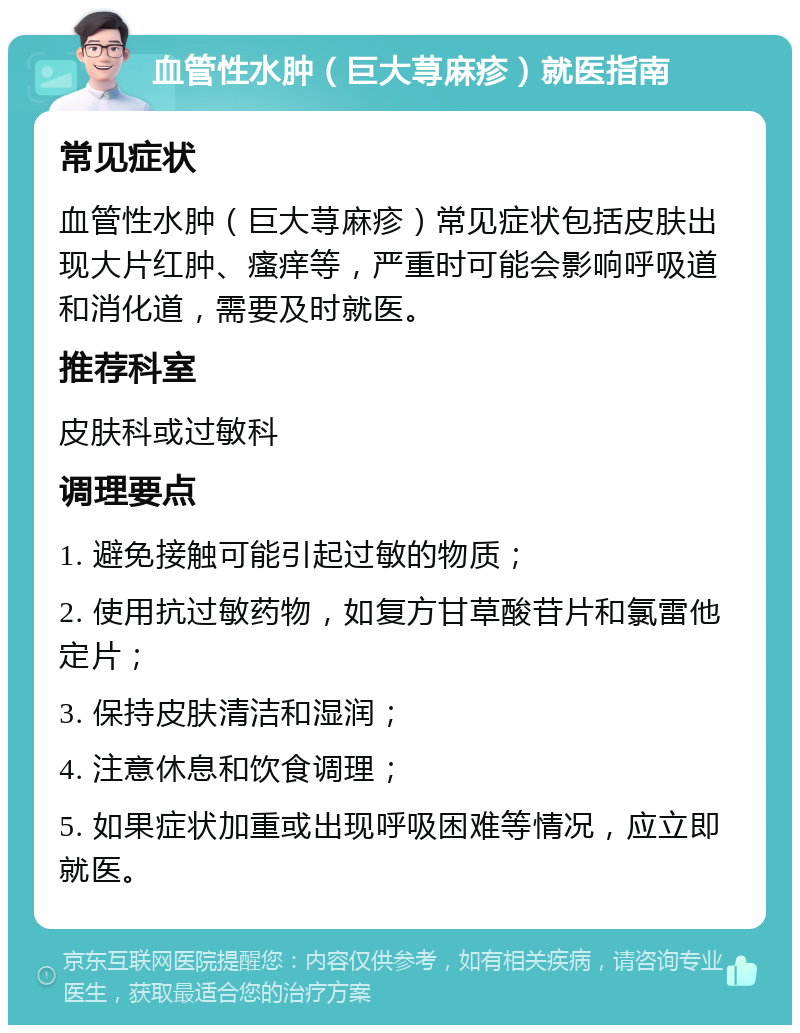 血管性水肿（巨大荨麻疹）就医指南

常见症状

血管性水肿（巨大荨麻疹）常见症状包括皮肤出现大片红肿、瘙痒等，严重时可能会影响呼吸道和消化道，需要及时就医。

推荐科室

皮肤科或过敏科

调理要点

1. 避免接触可能引起过敏的物质；

2. 使用抗过敏药物，如复方甘草酸苷片和氯雷他定片；

3. 保持皮肤清洁和湿润；

4. 注意休息和饮食调理；

5. 如果症状加重或出现呼吸困难等情况，应立即就医。

京东互联网医院提醒您：内容仅供参考，如有相关疾病，请咨询专业医生，获取最适合您的治疗方案